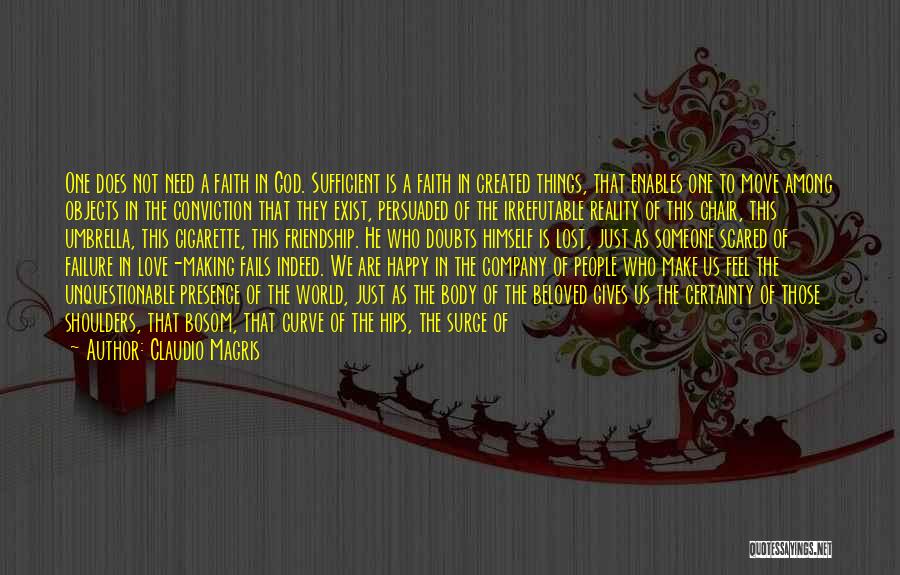 One does not need a faith in God. Sufficient is a faith in created things, that enables one to move among objects in the conviction that they exist, persuaded of the irrefutable reality of this chair, this umbrella, this cigarette, this friendship. He who doubts himself is lost, just as someone scared of failure in love-making fails indeed. We are happy in the company of people who make us feel the unquestionable presence of the world, just as the body of the beloved gives us the certainty of those shoulders, that bosom, that curve of the hips, the surge of

— Author: Claudio Magris

QUOTESSAYINGS.NET